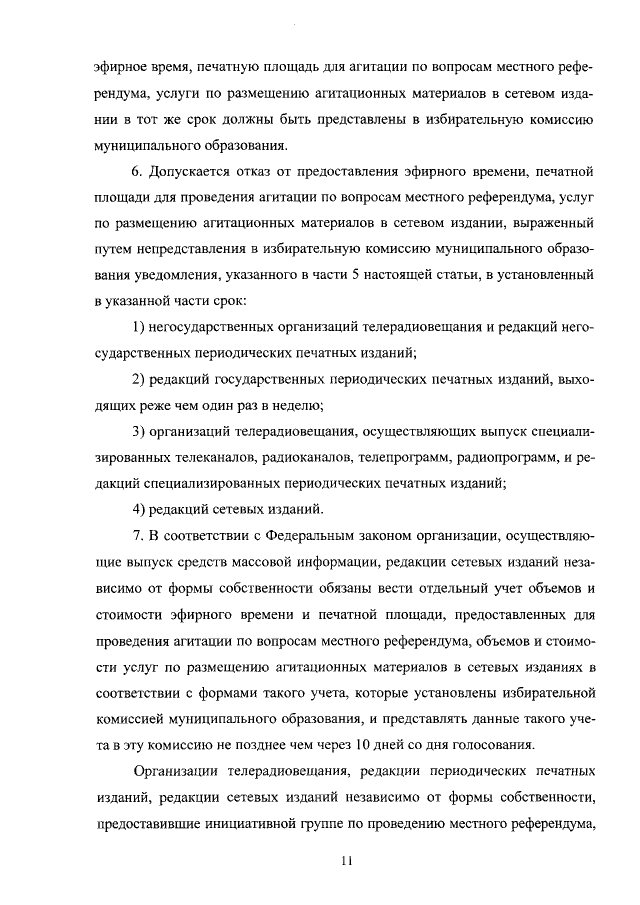 эфирное время, печатную площадь для агитации по вопросам местного референдума, услуги по размещению агитационных материалов в сетевом издании в тот же срок должны быть представлены в избирательную комиссию муниципального образования.

6. Допускается отказ от предоставления эфирного времени, печатной площади для проведения агитации по вопросам местного референдума, услуг по размещению агитационных материалов в сетевом издании, выраженный путем непредставления в избирательную комиссию муниципального образования уведомления, указанного в части 5 настоящей статьи, в установленный в указанной части срок:

1) негосударственных организаций телерадиовещания и редакций негосударственных периодических печатных изданий;

2) редакций государственных периодических печатных изданий, выходящих реже чем один раз в неделю;

3) организаций телерадиовещания, осуществляющих выпуск специализированных телеканалов, радиоканалов, телепрограмм, радиопрограмм, и редакций специализированных периодических печатных изданий;

4) редакций сетевых изданий.

7. В соответствии с Федеральным законом организации, осуществляющие выпуск средств массовой информации, редакции сетевых изданий независимо от формы собственности обязаны вести отдельный учет объемов и стоимости эфирного времени и печатной площади, предоставленных для проведения агитации по вопросам местного референдума, объемов и стоимости услуг по размещению агитационных материалов в сетевых изданиях в соответствии с формами такого учета, которые установлены избирательной комиссией муниципального образования, и представлять данные такого учета в эту комиссию не позднее чем через 10 дней со дня голосования.

Организации телерадиовещания, редакции периодических печатных изданий, редакции сетевых изданий независимо от формы собственности, предоставившие инициативной группе по проведению местного референдума,

11